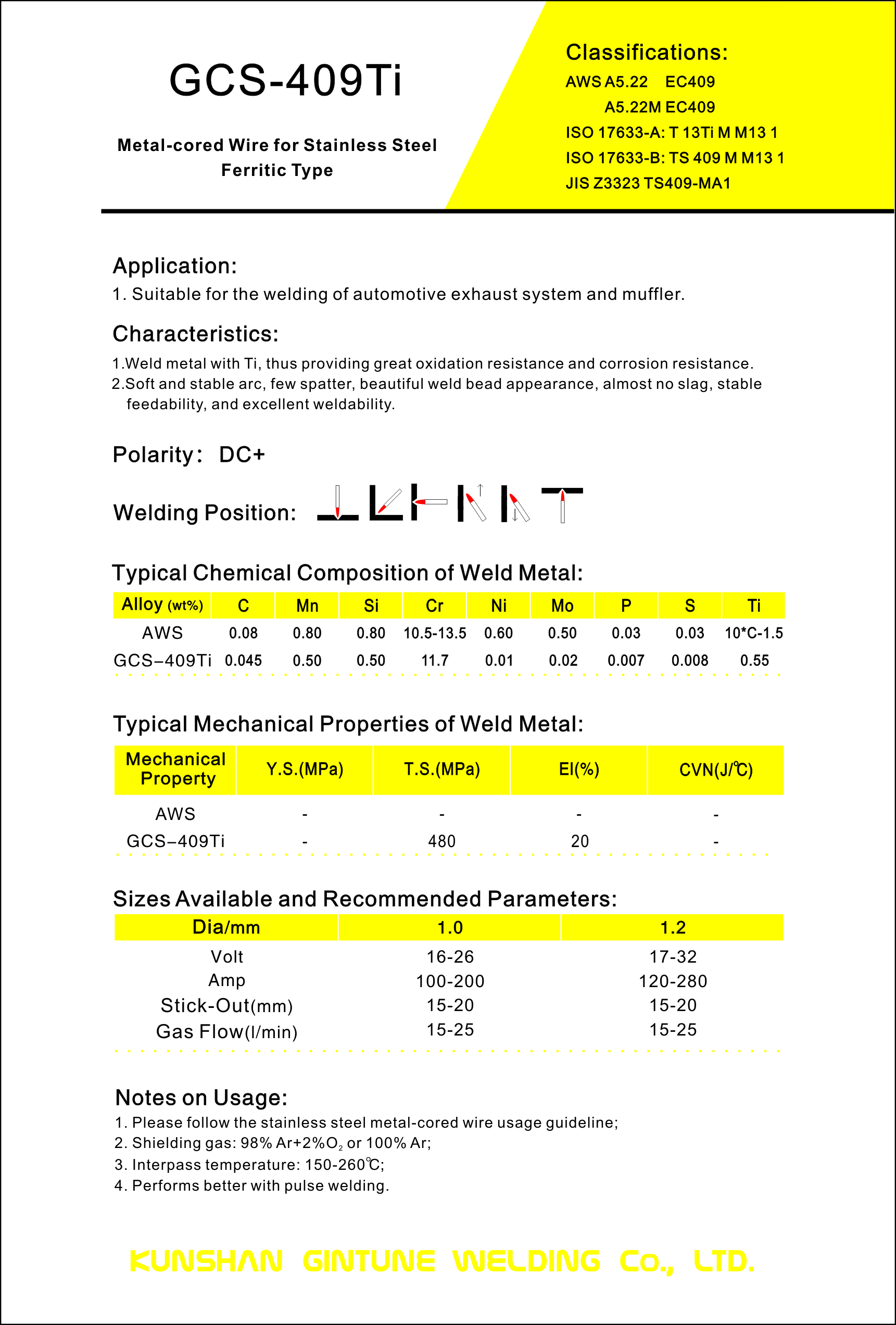 GCS-409Ti

Metal-cored Wire for Stainless Steel Ferritic Type

Classifications:
AWS A5.22 EC409
A5.22M EC409
ISO 17633-A: T 13Ti M M13 1
ISO 17633-B: TS 409 M M13 1
JIS Z3323 TS409-MA1

Application:
1. Suitable for the welding of automotive exhaust system and muffler.

Characteristics:
1.Weld metal with Ti, thus providing great oxidation resistance and corrosion resistance.
2.Soft and stable arc, few spatter, beautiful weld bead appearance, almost no slag, stable feedability, and excellent weldability.

Polarity: DC+

Welding Position:

Typical Chemical Composition of Weld Metal:

| Alloy (wt%) | C | Mn | Si | Cr | Ni | Mo | P | S | Ti |
|---|---|---|---|---|---|---|---|---|---|
| AWS | 0.08 | 0.80 | 0.80 | 10.5-13.5 | 0.60 | 0.50 | 0.03 | 0.03 | 10*C-1.5 |
| GCS–409Ti | 0.045 | 0.50 | 0.50 | 11.7 | 0.01 | 0.02 | 0.007 | 0.008 | 0.55 |

Typical Mechanical Properties of Weld Metal:

| Mechanical Property | Y.S.(MPa) | T.S.(MPa) | El(%) | CVN(J/℃) |
|---|---|---|---|---|
| AWS | - | - | - | - |
| GCS–409Ti | - | 480 | 20 | - |

Sizes Available and Recommended Parameters:

| Dia/mm | 1.0 | 1.2 |
|---|---|---|
| Volt | 16-26 | 17-32 |
| Amp | 100-200 | 120-280 |
| Stick-Out(mm) | 15-20 | 15-20 |
| Gas Flow(l/min) | 15-25 | 15-25 |

Notes on Usage:
1. Please follow the stainless steel metal-cored wire usage guideline;
2. Shielding gas: 98% Ar+2%$O_2$ or 100% Ar;
3. Interpass temperature: 150-260℃;
4. Performs better with pulse welding.

KUNSHAN GINTUNE WELDING Co., LTD.